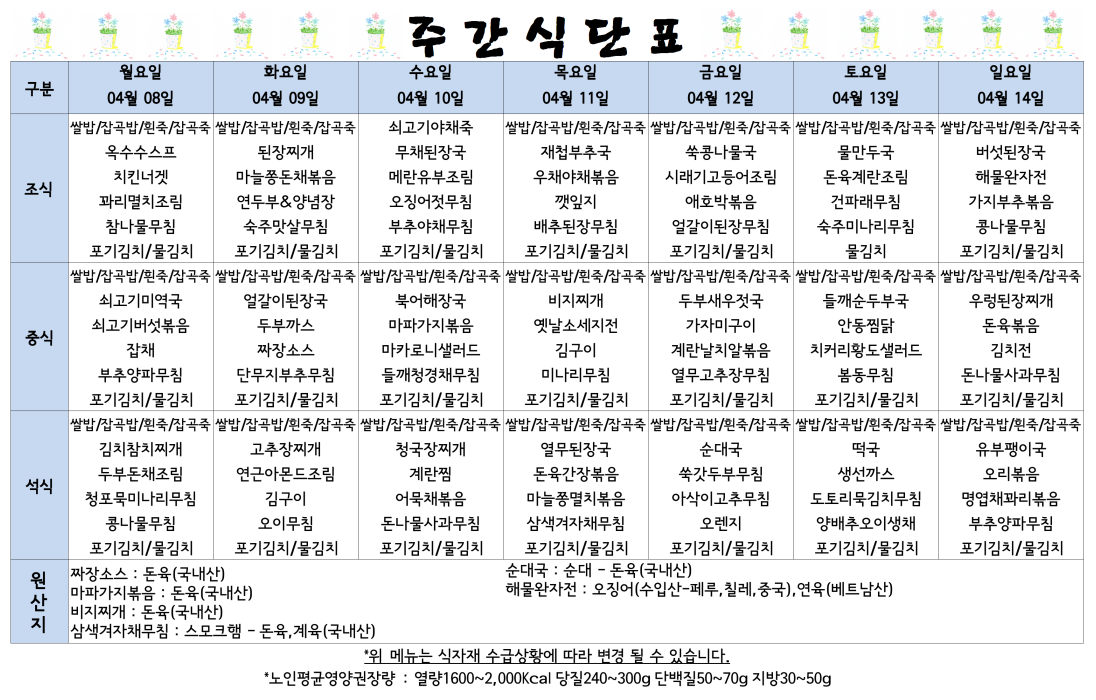 주간식단표

| 구분 | 월요일 04월 08일 | 화요일 04월 09일 | 수요일 04월 10일 | 목요일 04월 11일 | 금요일 04월 12일 | 토요일 04월 13일 | 일요일 04월 14일 |
|---|---|---|---|---|---|---|---|
| 조식 | 쌀밥/잡곡밥/흰죽/잡곡죽 옥수수스프 치킨너겟 꽈리멸치조림 참나물무침 포기김치/물김치 | 쌀밥/잡곡밥/흰죽/잡곡죽 된장찌개 마늘쫑돈채볶음 연두부&양념장 숙주맛살무침 포기김치/물김치 | 쇠고기야채죽 무채된장국 메란유부조림 오징어젓무침 부추야채무침 포기김치/물김치 | 쌀밥/잡곡밥/흰죽/잡곡죽 재첩부추국 우채야채볶음 깻잎지 배추된장무침 포기김치/물김치 | 쌀밥/잡곡밥/흰죽/잡곡죽 쑥콩나물국 시래기고등어조림 애호박볶음 얼갈이된장무침 포기김치/물김치 | 쌀밥/잡곡밥/흰죽/잡곡죽 물만두국 돈육계란조림 건파래무침 숙주미나리무침 물김치 | 쌀밥/잡곡밥/흰죽/잡곡죽 버섯된장국 해물완자전 가지부추볶음 콩나물무침 포기김치/물김치 |
| 중식 | 쌀밥/잡곡밥/흰죽/잡곡죽 쇠고기미역국 쇠고기버섯볶음 잡채 부추양파무침 포기김치/물김치 | 쌀밥/잡곡밥/흰죽/잡곡죽 얼갈이된장국 두부까스 짜장소스 단무지부추무침 포기김치/물김치 | 쌀밥/잡곡밥/흰죽/잡곡죽 북어해장국 마파가지볶음 마카로니샐러드 들깨청경채무침 포기김치/물김치 | 쌀밥/잡곡밥/흰죽/잡곡죽 비지찌개 옛날소세지전 김구이 미나리무침 포기김치/물김치 | 쌀밥/잡곡밥/흰죽/잡곡죽 두부새우젓국 가자미구이 계란날치알볶음 열무고추장무침 포기김치/물김치 | 쌀밥/잡곡밥/흰죽/잡곡죽 들깨순두부국 안동찜닭 치커리황도샐러드 봄동무침 포기김치/물김치 | 쌀밥/잡곡밥/흰죽/잡곡죽 우렁된장찌개 돈육볶음 김치전 돈나물사과무침 포기김치/물김치 |
| 석식 | 쌀밥/잡곡밥/흰죽/잡곡죽 김치참치찌개 두부돈채조림 청포묵미나리무침 콩나물무침 포기김치/물김치 | 쌀밥/잡곡밥/흰죽/잡곡죽 고추장찌개 연근아몬드조림 김구이 오이무침 포기김치/물김치 | 쌀밥/잡곡밥/흰죽/잡곡죽 청국장찌개 계란찜 어묵채볶음 돈나물사과무침 포기김치/물김치 | 쌀밥/잡곡밥/흰죽/잡곡죽 열무된장국 돈육간장볶음 마늘쫑멸치볶음 삼색겨자채무침 포기김치/물김치 | 쌀밥/잡곡밥/흰죽/잡곡죽 순대국 쑥갓두부무침 아삭이고추무침 오렌지 포기김치/물김치 | 쌀밥/잡곡밥/흰죽/잡곡죽 떡국 생선까스 도토리묵김치무침 양배추오이생채 포기김치/물김치 | 쌀밥/잡곡밥/흰죽/잡곡죽 유부팽이국 오리볶음 명엽채꽈리볶음 부추양파무침 포기김치/물김치 |

원산지
짜장소스 : 돈육(국내산)
마파가지볶음 : 돈육(국내산)
비지찌개 : 돈육(국내산)
삼색겨자채무침 : 스모크햄 - 돈육,계육(국내산)
순대국 : 순대 - 돈육(국내산)
해물완자전 : 오징어(수입산-페루,칠레,중국),연육(베트남산)

*위 메뉴는 식자재 수급상황에 따라 변경 될 수 있습니다.
*노인평균영양권장량 : 열량1600~2,000Kcal 당질240~300g 단백질50~70g 지방30~50g